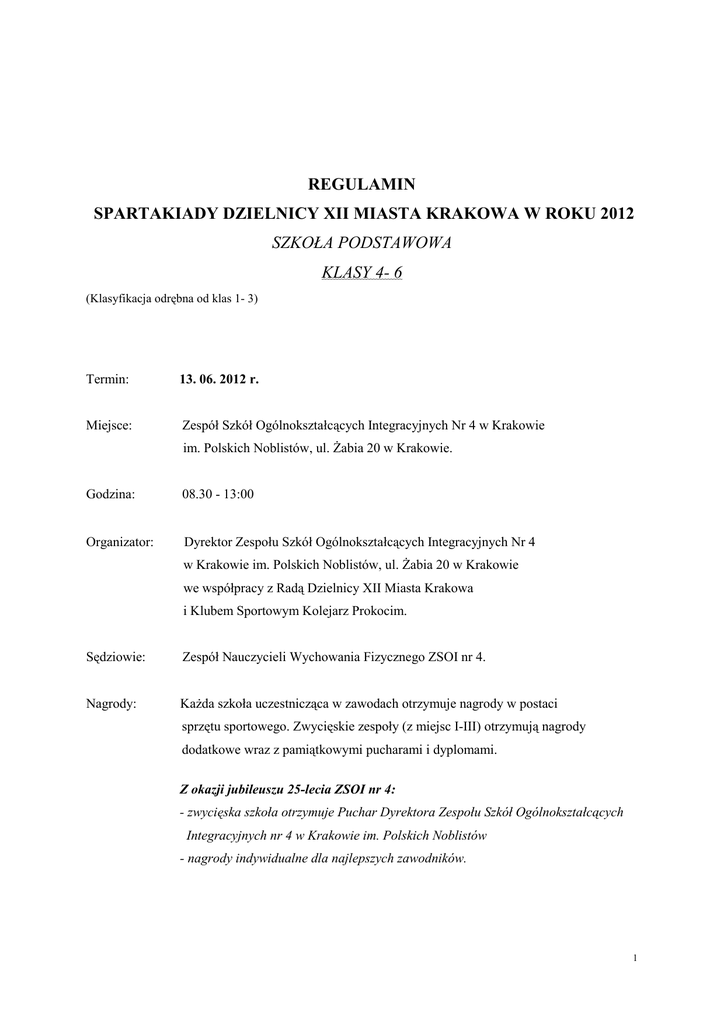 REGULAMIN
SPARTAKIADY DZIELNICY XII MIASTA KRAKOWA W ROKU 2012
SZKOŁA PODSTAWOWA
KLASY 4- 6

(Klasyfikacja odrębna od klas 1- 3)

Termin: 13. 06. 2012 r.

Miejsce: Zespół Szkół Ogólnokształcących Integracyjnych Nr 4 w Krakowie im. Polskich Noblistów, ul. Żabia 20 w Krakowie.

Godzina: 08.30 - 13:00

Organizator: Dyrektor Zespołu Szkół Ogólnokształcących Integracyjnych Nr 4 w Krakowie im. Polskich Noblistów, ul. Żabia 20 w Krakowie we współpracy z Radą Dzielnicy XII Miasta Krakowa i Klubem Sportowym Kolejarz Prokocim.

Sędziowie: Zespół Nauczycieli Wychowania Fizycznego ZSOI nr 4.

Nagrody: Każda szkoła uczestnicząca w zawodach otrzymuje nagrody w postaci sprzętu sportowego. Zwycięskie zespoły (z miejsc I-III) otrzymują nagrody dodatkowe wraz z pamiątkowymi pucharami i dyplomami.

Z okazji jubileuszu 25-lecia ZSOI nr 4:
- zwycięska szkoła otrzymuje Puchar Dyrektora Zespołu Szkół Ogólnokształcących Integracyjnych nr 4 w Krakowie im. Polskich Noblistów
- nagrody indywidualne dla najlepszych zawodników.

1